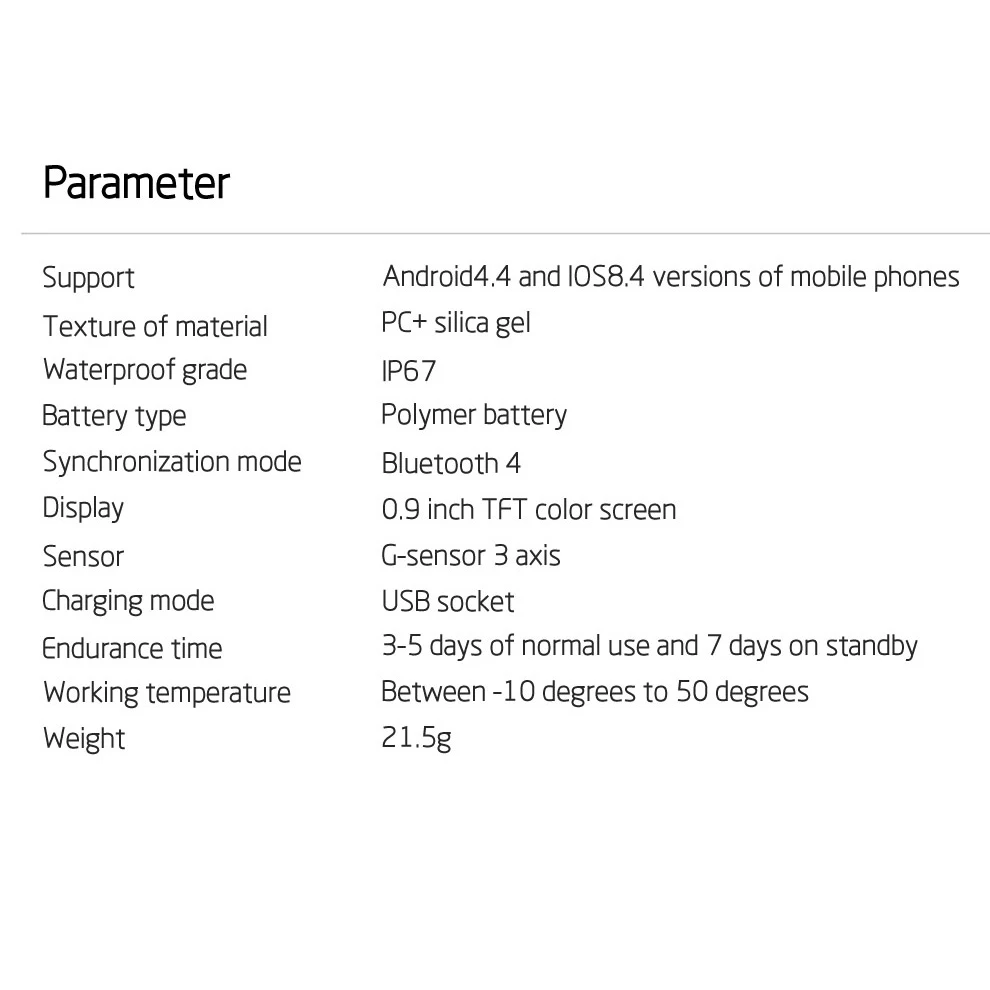 Parameter

| | |
|---|---|
| Support | Android4.4 and IOS8.4 versions of mobile phones |
| Texture of material | PC+ silica gel |
| Waterproof grade | IP67 |
| Battery type | Polymer battery |
| Synchronization mode | Bluetooth 4 |
| Display | 0.9 inch TFT color screen |
| Sensor | G-sensor 3 axis |
| Charging mode | USB socket |
| Endurance time | 3-5 days of normal use and 7 days on standby |
| Working temperature | Between -10 degrees to 50 degrees |
| Weight | 21.5g |